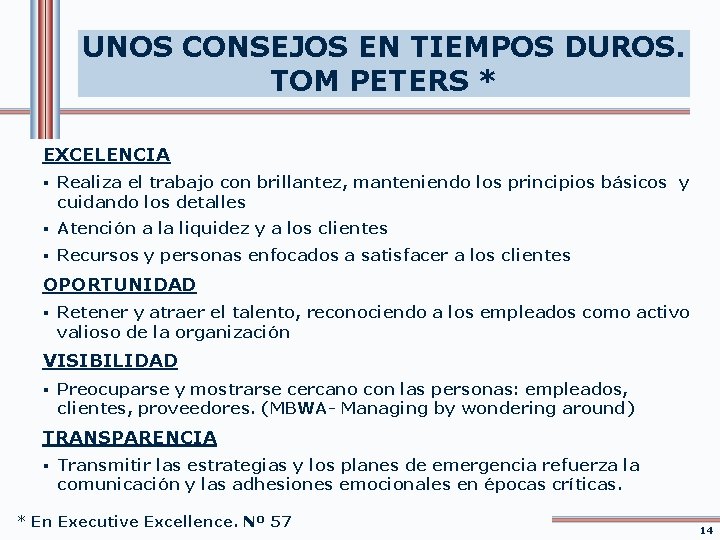 UNOS CONSEJOS EN TIEMPOS DUROS. TOM PETERS *

EXCELENCIA

▪ Realiza el trabajo con brillantez, manteniendo los principios básicos y cuidando los detalles

▪ Atención a la liquidez y a los clientes

▪ Recursos y personas enfocados a satisfacer a los clientes

OPORTUNIDAD

▪ Retener y atraer el talento, reconociendo a los empleados como activo valioso de la organización

VISIBILIDAD

▪ Preocuparse y mostrarse cercano con las personas: empleados, clientes, proveedores. (MBWA- Managing by wondering around)

TRANSPARENCIA

▪ Transmitir las estrategias y los planes de emergencia refuerza la comunicación y las adhesiones emocionales en épocas críticas.

* En Executive Excellence. Nº 57

14